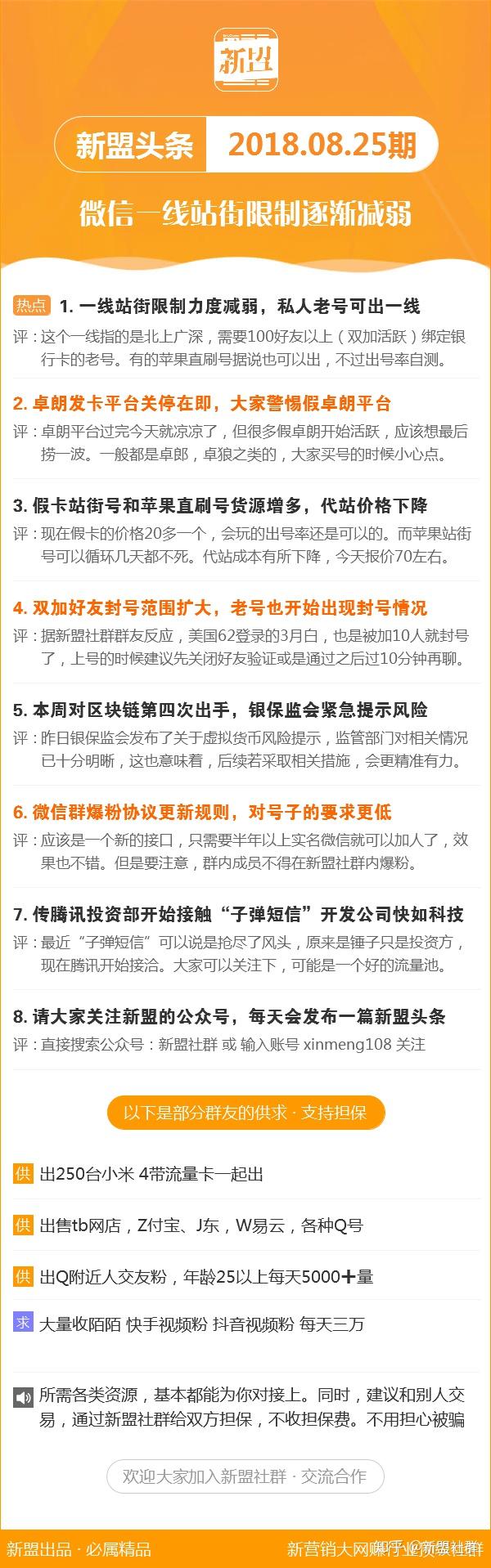 新盟

新盟头条 2018.08.25期

微信一线站街限制逐渐减弱

热点 1. 一线站街限制力度减弱，私人老号可出一线
评：这个一线指的是北上广深，需要100好友以上（双加活跃）绑定银行卡的老号。有的苹果直刷号据说也可以出，不过出号率自测。

2. 卓朗发卡平台关停在即，大家警惕假卓朗平台
评：卓朗平台过完今天就凉凉了，但很多假卓朗开始活跃，应该想最后捞一波。一般都是卓郎，卓狼之类的，大家买号的时候小心点。

3. 假卡站街号和苹果直刷号货源增多，代站价格下降
评：现在假卡的价格20多一个，会玩的出号率还是可以的。而苹果站街号可以循环几天都不死。代站成本有所下降，今天报价70左右。

4. 双加好友封号范围扩大，老号也开始出现封号情况
评：据新盟社群群友反应，美国62登录的3月白，也是被加10人就封号了，上号的时候建议先关闭好友验证或是通过之后过10分钟再聊。

5. 本周对区块链第四次出手，银保监会紧急提示风险
评：昨日银保监会发布了关于虚拟货币风险提示，监管部门对相关情况已十分明晰，这也意味着，后续若采取相关措施，会更精准有力。

6. 微信群爆粉协议更新规则，对号子的要求更低
评：应该是一个新的接口，只需要半年以上实名微信就可以加人了，效果也不错。但是要注意，群内成员不得在新盟社群内爆粉。

7. 传腾讯投资部开始接触“子弹短信”开发公司快如科技
评：最近“子弹短信”可以说是抢尽了风头，原来是锤子只是投资方，现在腾讯开始接洽。大家可以关注下，可能是一个好的流量池。

8. 请大家关注新盟的公众号，每天会发布一篇新盟头条
评：直接搜索公众号：新盟社群 或 输入账号 xinmeng108 关注

以下是部分群友的供求 · 支持担保

供 出250台小米 4带流量卡一起出

供 出售tb网店，Z付宝、J东，W易云，各种Q号

供 出Q附近人交友粉，年龄25以上每天5000＋量

求 大量收陌陌 快手视频粉 抖音视频粉 每天三万

所需各类资源，基本都能为你对接上。同时，建议和别人交易，通过新盟社群给双方担保，不收担保费。不用担心被骗

欢迎大家加入新盟社群 · 交流合作

新盟出品 · 必属精品

新营销大网赚行业资源社群 知乎 @新盟社群